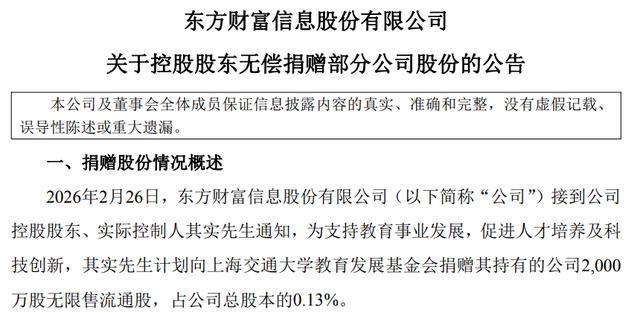 东方财富信息股份有限公司

关于控股股东无偿捐赠部分公司股份的公告

本公司及董事会全体成员保证信息披露内容的真实、准确和完整，没有虚假记载、误导性陈述或重大遗漏。

一、捐赠股份情况概述

2026年2月26日，东方财富信息股份有限公司（以下简称“公司”）接到公司控股股东、实际控制人其实先生通知，为支持教育事业发展，促进人才培养及科技创新，其实先生计划向上海交通大学教育发展基金会捐赠其持有的公司2,000万股无限售流通股，占公司总股本的0.13%。